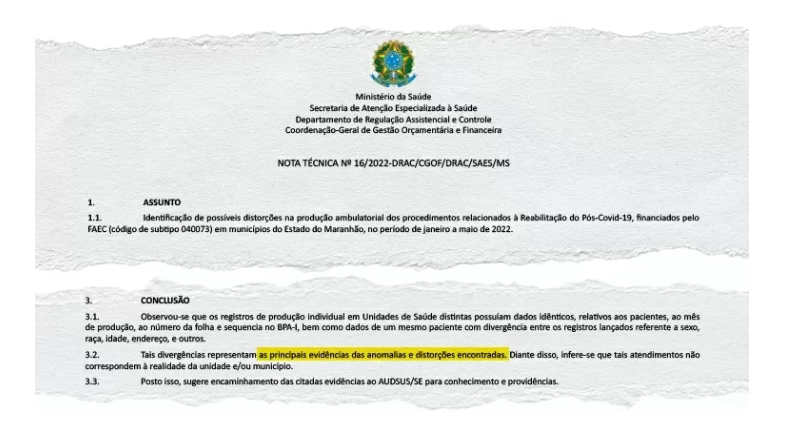 Ministério da Saúde
Secretaria de Atenção Especializada à Saúde
Departamento de Regulação Assistencial e Controle
Coordenação-Geral de Gestão Orçamentária e Financeira

NOTA TÉCNICA Nº 16/2022-DRAC/CGOF/DRAC/SAES/MS

1. ASSUNTO

1.1. Identificação de possíveis distorções na produção ambulatorial dos procedimentos relacionados à Reabilitação do Pós-Covid-19, financiados pelo FAEC (código de subtipo 040073) em municípios do Estado do Maranhão, no período de janeiro a maio de 2022.

3. CONCLUSÃO

3.1. Observou-se que os registros de produção individual em Unidades de Saúde distintas possuíam dados idênticos, relativos aos pacientes, ao mês de produção, ao número da folha e sequencia no BPA-I, bem como dados de um mesmo paciente com divergência entre os registros lançados referente a sexo, raça, idade, endereço, e outros.

3.2. Tais divergências representam as principais evidências das anomalias e distorções encontradas. Diante disso, infere-se que tais atendimentos não correspondem à realidade da unidade e/ou município.

3.3. Posto isso, sugere encaminhamento das citadas evidências ao AUDSUS/SE para conhecimento e providências.